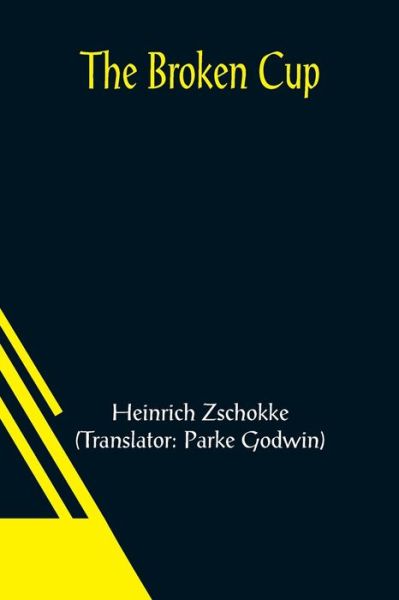 The Broken Cup

Heinrich Zschokke
(Translator: Parke Godwin)